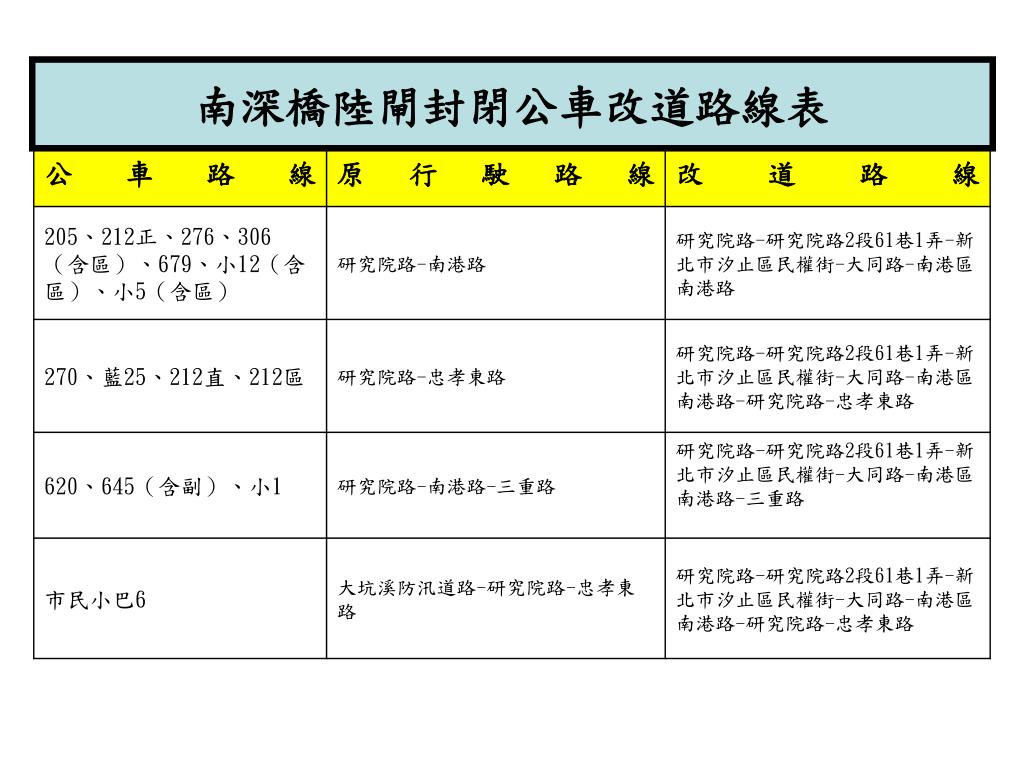 南深橋陸閘封閉公車改道路線表

| 公車路線 | 原行駛路線 | 改道路線 |
|---|---|---|
| 205、212正、276、306（含區）、679、小12（含區）、小5（含區） | 研究院路-南港路 | 研究院路-研究院路2段61巷1弄-新北市汐止區民權街-大同路-南港區南港路 |
| 270、藍25、212直、212區 | 研究院路-忠孝東路 | 研究院路-研究院路2段61巷1弄-新北市汐止區民權街-大同路-南港區南港路-研究院路-忠孝東路 |
| 620、645（含副）、小1 | 研究院路-南港路-三重路 | 研究院路-研究院路2段61巷1弄-新北市汐止區民權街-大同路-南港區南港路-三重路 |
| 市民小巴6 | 大坑溪防汛道路-研究院路-忠孝東路 | 研究院路-研究院路2段61巷1弄-新北市汐止區民權街-大同路-南港區南港路-研究院路-忠孝東路 |